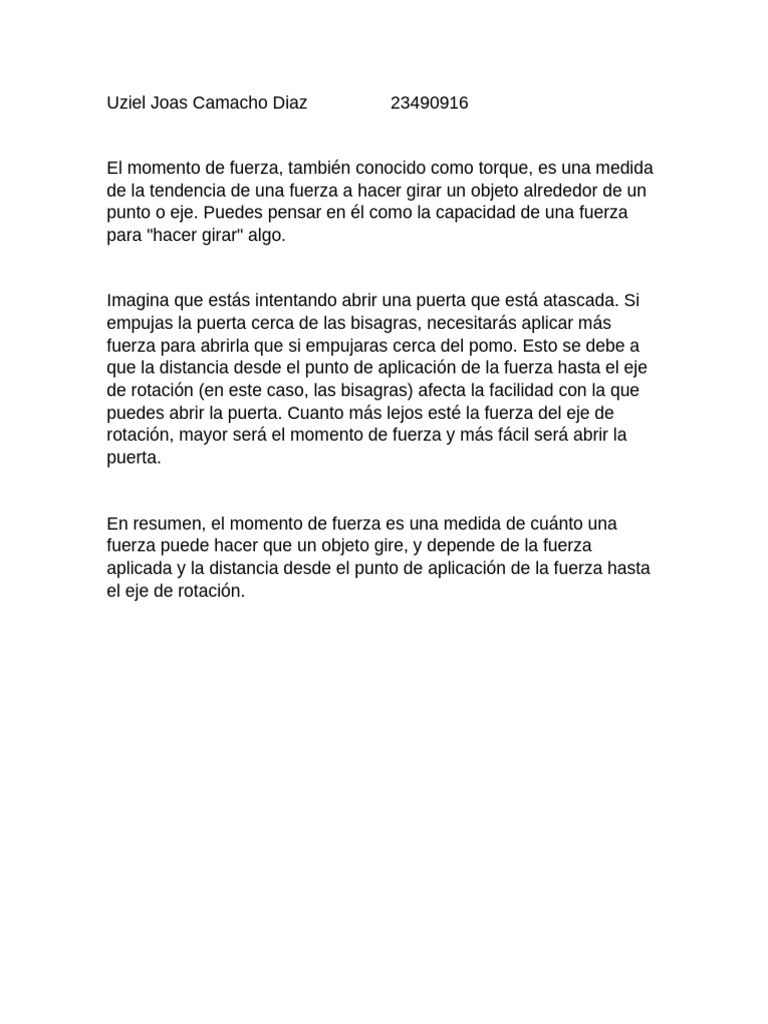 Uziel Joas Camacho Diaz 23490916

El momento de fuerza, también conocido como torque, es una medida de la tendencia de una fuerza a hacer girar un objeto alrededor de un punto o eje. Puedes pensar en él como la capacidad de una fuerza para "hacer girar" algo.

Imagina que estás intentando abrir una puerta que está atascada. Si empujas la puerta cerca de las bisagras, necesitarás aplicar más fuerza para abrirla que si empujaras cerca del pomo. Esto se debe a que la distancia desde el punto de aplicación de la fuerza hasta el eje de rotación (en este caso, las bisagras) afecta la facilidad con la que puedes abrir la puerta. Cuanto más lejos esté la fuerza del eje de rotación, mayor será el momento de fuerza y más fácil será abrir la puerta.

En resumen, el momento de fuerza es una medida de cuánto una fuerza puede hacer que un objeto gire, y depende de la fuerza aplicada y la distancia desde el punto de aplicación de la fuerza hasta el eje de rotación.